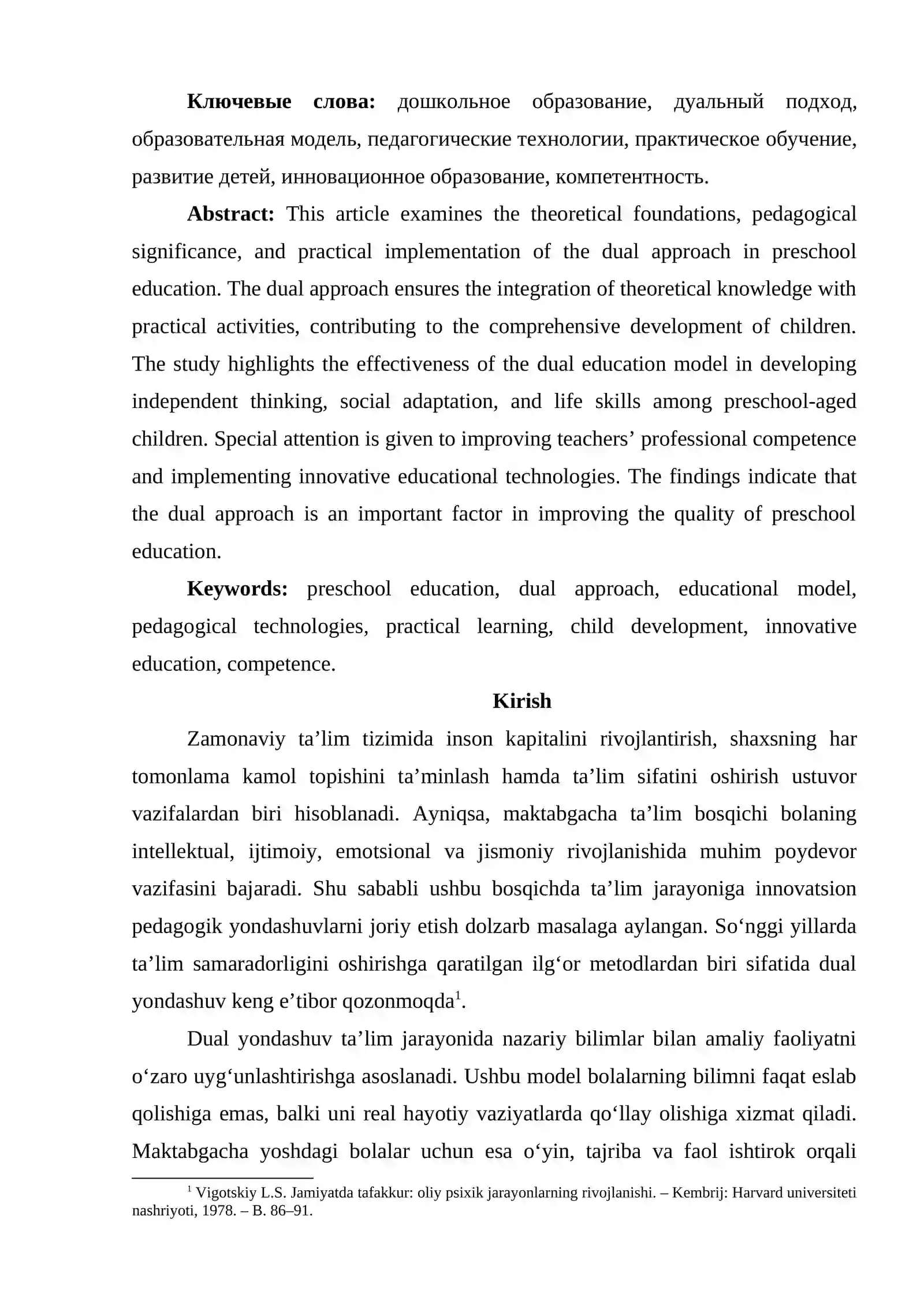 Ключевые слова: дошкольное образование, дуальный подход, образовательная модель, педагогические технологии, практическое обучение, развитие детей, инновационное образование, компетентность.

Abstract: This article examines the theoretical foundations, pedagogical significance, and practical implementation of the dual approach in preschool education. The dual approach ensures the integration of theoretical knowledge with practical activities, contributing to the comprehensive development of children. The study highlights the effectiveness of the dual education model in developing independent thinking, social adaptation, and life skills among preschool-aged children. Special attention is given to improving teachers' professional competence and implementing innovative educational technologies. The findings indicate that the dual approach is an important factor in improving the quality of preschool education.

Keywords: preschool education, dual approach, educational model, pedagogical technologies, practical learning, child development, innovative education, competence.

Kirish

Zamonaviy ta'lim tizimida inson kapitalini rivojlantirish, shaxsning har tomonlama kamol topishini ta'minlash hamda ta'lim sifatini oshirish ustuvor vazifalardan biri hisoblanadi. Ayniqsa, maktabgacha ta'lim bosqichi bolaning intellektual, ijtimoiy, emotsional va jismoniy rivojlanishida muhim poydevor vazifasini bajaradi. Shu sababli ushbu bosqichda ta'lim jarayoniga innovatsion pedagogik yondashuvlarni joriy etish dolzarb masalaga aylangan. So'nggi yillarda ta'lim samaradorligini oshirishga qaratilgan ilg'or metodlardan biri sifatida dual yondashuv keng e'tibor qozonmoqda$^{1}$.

Dual yondashuv ta'lim jarayonida nazariy bilimlar bilan amaliy faoliyatni o'zaro uyg'unlashtirishga asoslanadi. Ushbu model bolalarning bilimni faqat eslab qolishiga emas, balki uni real hayotiy vaziyatlarda qo'llay olishiga xizmat qiladi. Maktabgacha yoshdagi bolalar uchun esa o'yin, tajriba va faol ishtirok orqali

$^{1}$ Vigotskiy L.S. Jamiyatda tafakkur: oliy psixik jarayonlarning rivojlanishi. – Kembrij: Harvard universiteti nashriyoti, 1978. – B. 86–91.